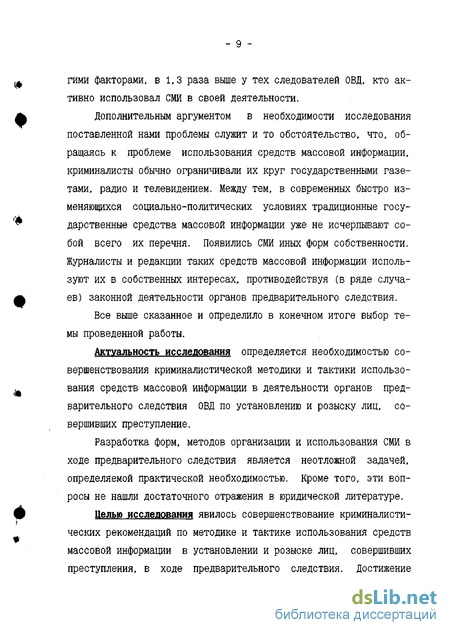 - 9 -

гими факторами, в 1,3 раза выше у тех следователей ОВД, кто активно использовал СМИ в своей деятельности.

Дополнительным аргументом в необходимости исследования поставленной нами проблемы служит и то обстоятельство, что, обращаясь к проблеме использования средств массовой информации, криминалисты обычно ограничивали их круг государственными газетами, радио и телевидением. Между тем, в современных быстро изменяющихся социально-политических условиях традиционные государственные средства массовой информации уже не исчерпывают собой всего их перечня. Появились СМИ иных форм собственности. Журналисты и редакции таких средств массовой информации используют их в собственных интересах, противодействуя (в ряде случаев) законной деятельности органов предварительного следствия.

Все выше сказанное и определило в конечном итоге выбор темы проведенной работы.

Актуальность исследования определяется необходимостью совершенствования криминалистической методики и тактики использования средств массовой информации в деятельности органов предварительного следствия ОВД по установлению и розыску лиц, совершивших преступление.

Разработка форм, методов организации и использования СМИ в ходе предварительного следствия является неотложной задачей, определяемой практической необходимостью. Кроме того, эти вопросы не нашли достаточного отражения в юридической литературе.

Целью исследования явилось совершенствование криминалистических рекомендаций по методике и тактике использования средств массовой информации в установлении и розыске лиц, совершивших преступления, в ходе предварительного следствия. Достижение

dsLib.net
библиотека диссертаций